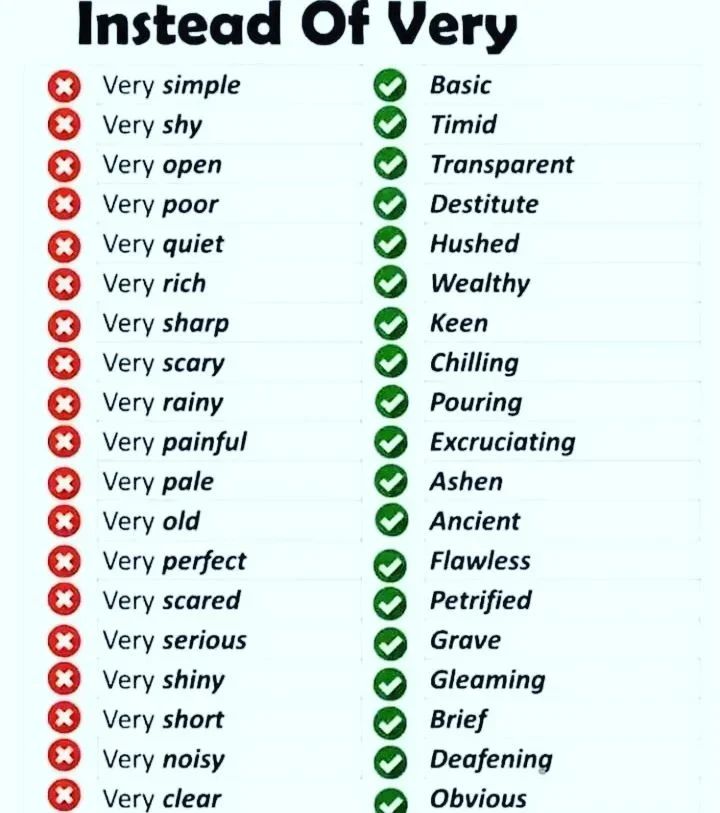 Instead Of Very

Very simple
Very shy
Very open
Very poor
Very quiet
Very rich
Very sharp
Very scary
Very rainy
Very painful
Very pale
Very old
Very perfect
Very scared
Very serious
Very shiny
Very short
Very noisy
Very clear

Basic
Timid
Transparent
Destitute
Hushed
Wealthy
Keen
Chilling
Pouring
Excruciating
Ashen
Ancient
Flawless
Petrified
Grave
Gleaming
Brief
Deafening
Obvious